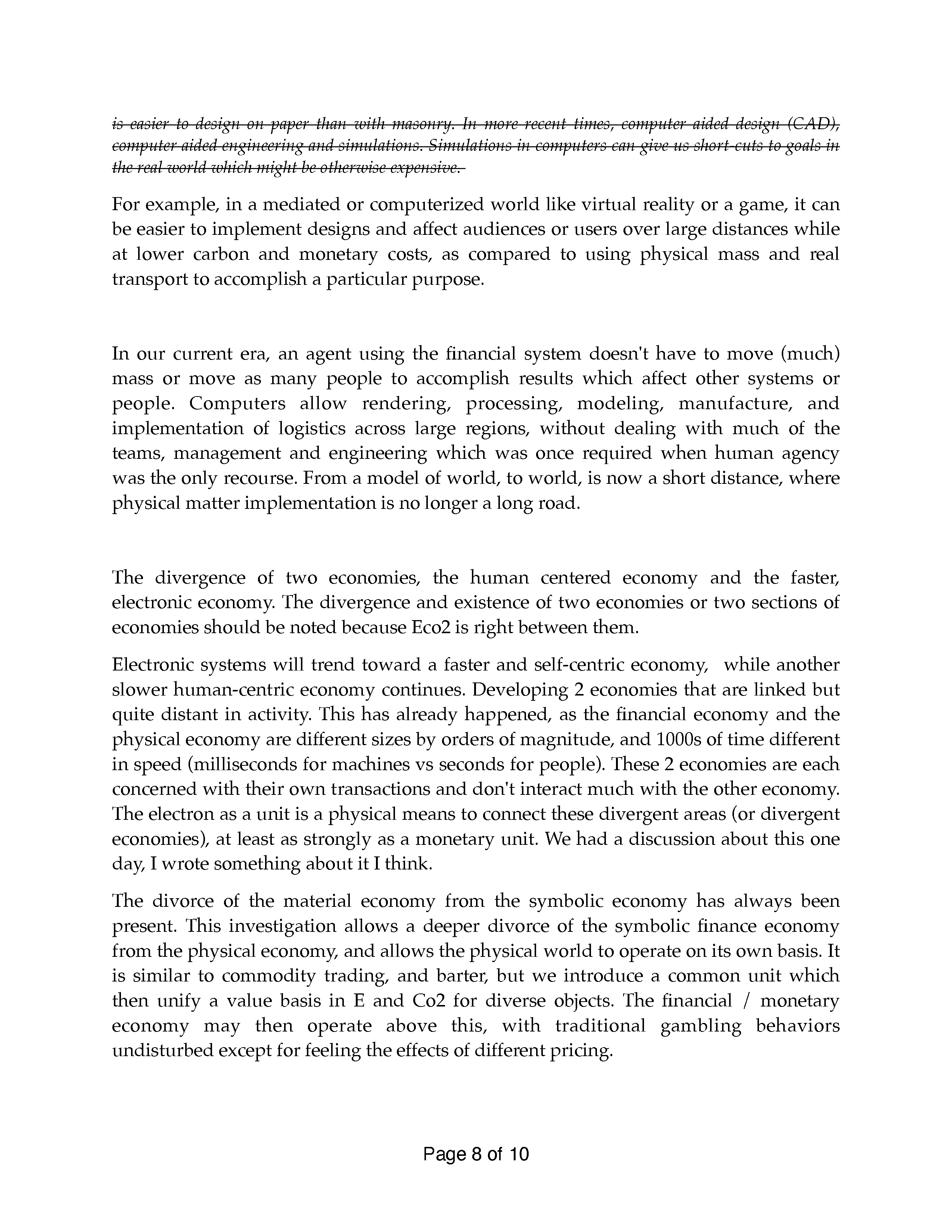 is easier to design on paper than with masonry. In more recent times, computer aided design (CAD), computer aided engineering and simulations. Simulations in computers can give us short-cuts to goals in the real world which might be otherwise expensive.

For example, in a mediated or computerized world like virtual reality or a game, it can be easier to implement designs and affect audiences or users over large distances while at lower carbon and monetary costs, as compared to using physical mass and real transport to accomplish a particular purpose.

In our current era, an agent using the financial system doesn't have to move (much) mass or move as many people to accomplish results which affect other systems or people. Computers allow rendering, processing, modeling, manufacture, and implementation of logistics across large regions, without dealing with much of the teams, management and engineering which was once required when human agency was the only recourse. From a model of world, to world, is now a short distance, where physical matter implementation is no longer a long road.

The divergence of two economies, the human centered economy and the faster, electronic economy. The divergence and existence of two economies or two sections of economies should be noted because Eco2 is right between them.

Electronic systems will trend toward a faster and self-centric economy, while another slower human-centric economy continues. Developing 2 economies that are linked but quite distant in activity. This has already happened, as the financial economy and the physical economy are different sizes by orders of magnitude, and 1000s of time different in speed (milliseconds for machines vs seconds for people). These 2 economies are each concerned with their own transactions and don't interact much with the other economy. The electron as a unit is a physical means to connect these divergent areas (or divergent economies), at least as strongly as a monetary unit. We had a discussion about this one day, I wrote something about it I think.

The divorce of the material economy from the symbolic economy has always been present. This investigation allows a deeper divorce of the symbolic finance economy from the physical economy, and allows the physical world to operate on its own basis. It is similar to commodity trading, and barter, but we introduce a common unit which then unify a value basis in E and Co2 for diverse objects. The financial / monetary economy may then operate above this, with traditional gambling behaviors undisturbed except for feeling the effects of different pricing.

Page 8 of 10